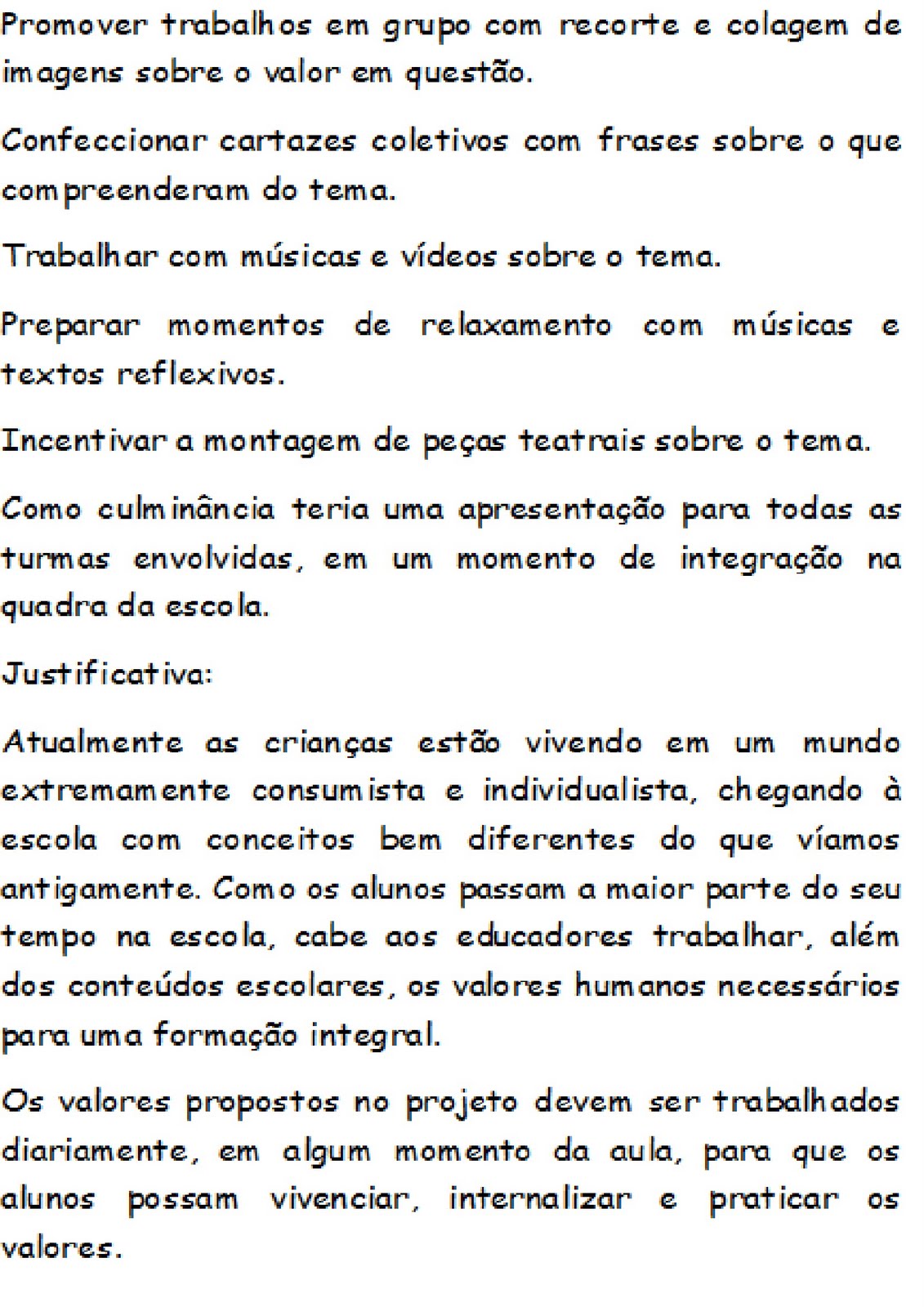 Promover trabalhos em grupo com recorte e colagem de imagens sobre o valor em questão.

Confeccionar cartazes coletivos com frases sobre o que compreenderam do tema.

Trabalhar com músicas e vídeos sobre o tema.

Preparar momentos de relaxamento com músicas e textos reflexivos.

Incentivar a montagem de peças teatrais sobre o tema.

Como culminância teria uma apresentação para todas as turmas envolvidas, em um momento de integração na quadra da escola.

Justificativa:

Atualmente as crianças estão vivendo em um mundo extremamente consumista e individualista, chegando à escola com conceitos bem diferentes do que víamos antigamente. Como os alunos passam a maior parte do seu tempo na escola, cabe aos educadores trabalhar, além dos conteúdos escolares, os valores humanos necessários para uma formação integral.

Os valores propostos no projeto devem ser trabalhados diariamente, em algum momento da aula, para que os alunos possam vivenciar, internalizar e praticar os valores.